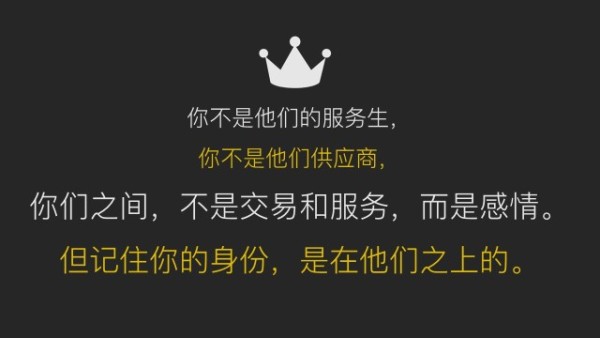 你不是他们的服务生，
你不是他们供应商，
你们之间，不是交易和服务，而是感情。
但记住你的身份，是在他们之上的。